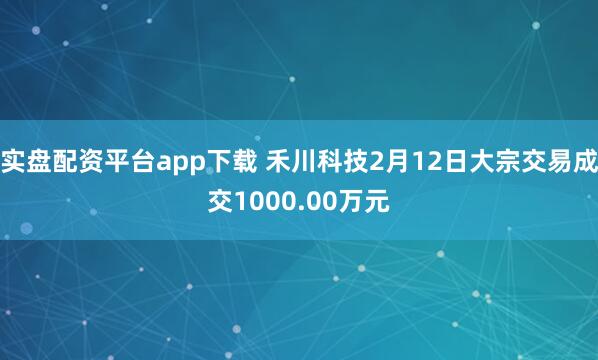 实盘配资平台app下载 禾川科技2月12日大宗交易成交1000.00万元